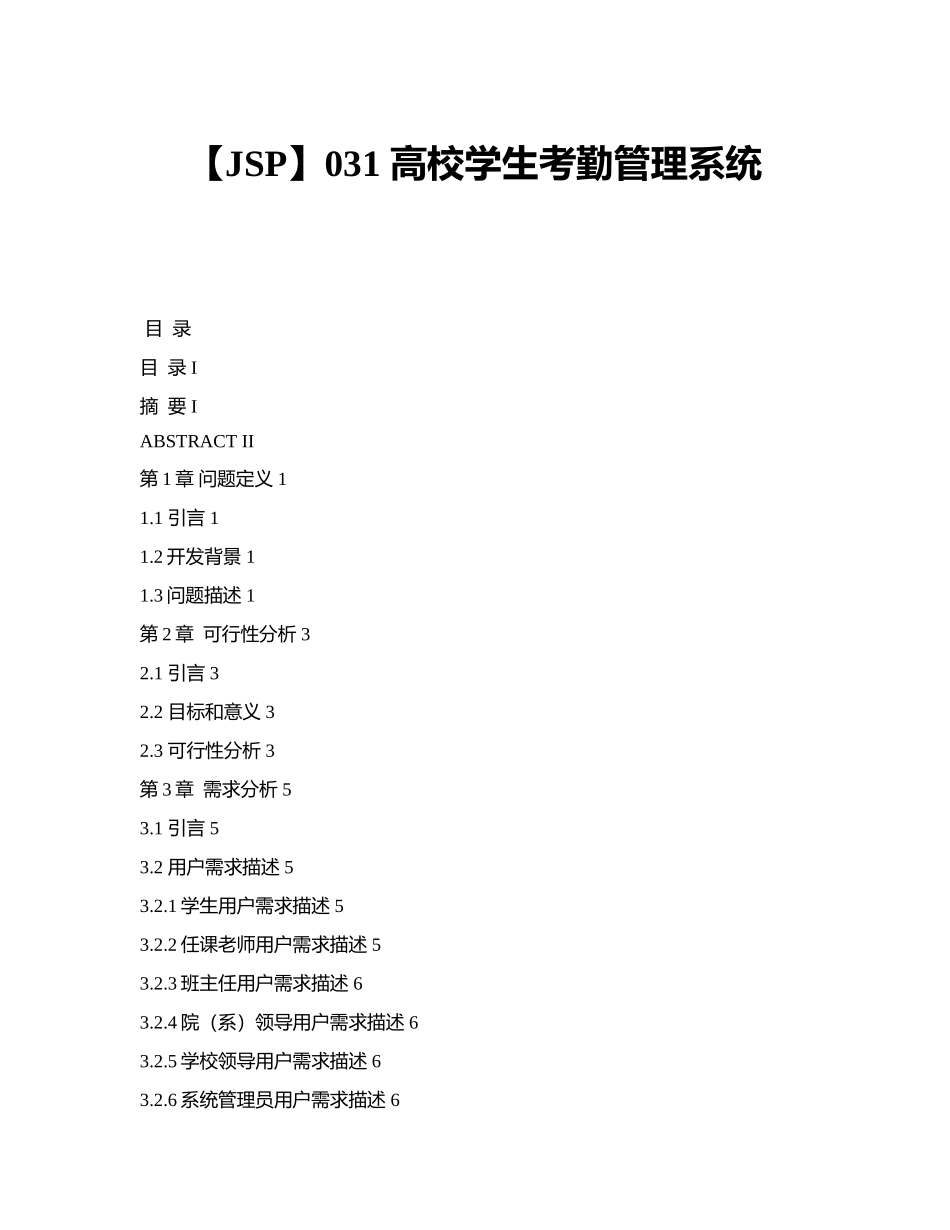 【JSP】031 高校学生考勤管理系统

目 录

目 录 I

摘 要 I

ABSTRACT II

第 1 章 问题定义 1

1.1 引言 1

1.2 开发背景 1

1.3 问题描述 1

第 2 章 可行性分析 3

2.1 引言 3

2.2 目标和意义 3

2.3 可行性分析 3

第 3 章 需求分析 5

3.1 引言 5

3.2 用户需求描述 5

3.2.1 学生用户需求描述 5

3.2.2 任课老师用户需求描述 5

3.2.3 班主任用户需求描述 6

3.2.4 院（系）领导用户需求描述 6

3.2.5 学校领导用户需求描述 6

3.2.6 系统管理员用户需求描述 6